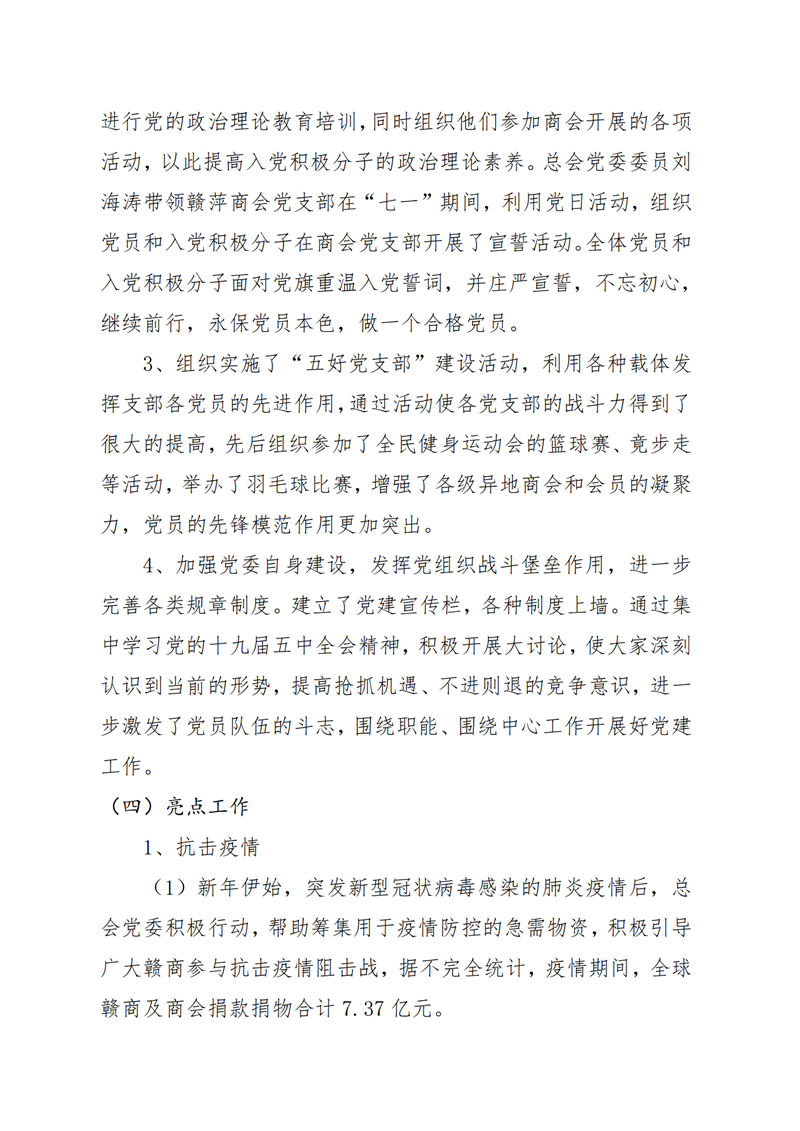 进行党的政治理论教育培训，同时组织他们参加商会开展的各项活动，以此提高入党积极分子的政治理论素养。总会党委委员刘海涛带领赣萍商会党支部在“七一”期间，利用党日活动，组织党员和入党积极分子在商会党支部开展了宣誓活动。全体党员和入党积极分子面对党旗重温入党誓词，并庄严宣誓，不忘初心，继续前行，永保党员本色，做一个合格党员。

3、组织实施了“五好党支部”建设活动，利用各种载体发挥支部各党员的先进作用，通过活动使各党支部的战斗力得到了很大的提高，先后组织参加了全民健身运动会的篮球赛、竞步走等活动，举办了羽毛球比赛，增强了各级异地商会和会员的凝聚力，党员的先锋模范作用更加突出。

4、加强党委自身建设，发挥党组织战斗堡垒作用，进一步完善各类规章制度。建立了党建宣传栏，各种制度上墙。通过集中学习党的十九届五中全会精神，积极开展大讨论，使大家深刻认识到当前的形势，提高抢抓机遇、不进则退的竞争意识，进一步激发了党员队伍的斗志，围绕职能、围绕中心工作开展好党建工作。

（四）亮点工作

1、抗击疫情

（1）新年伊始，突发新型冠状病毒感染的肺炎疫情后，总会党委积极行动，帮助筹集用于疫情防控的急需物资，积极引导广大赣商参与抗击疫情阻击战，据不完全统计，疫情期间，全球赣商及商会捐款捐物合计 7.37 亿元。